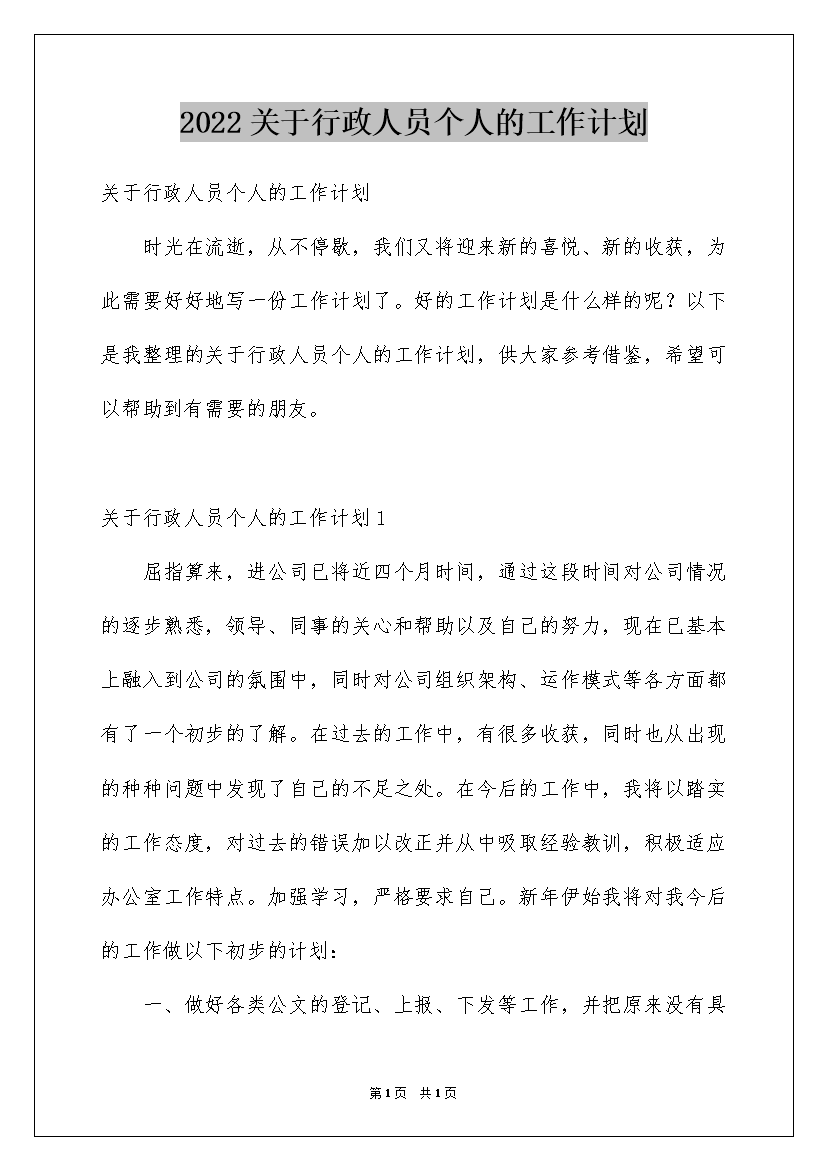 2022关于行政人员个人的工作计划

关于行政人员个人的工作计划

时光在流逝，从不停歇，我们又将迎来新的喜悦、新的收获，为此需要好好地写一份工作计划了。好的工作计划是什么样的呢？以下是我整理的关于行政人员个人的工作计划，供大家参考借鉴，希望可以帮助到有需要的朋友。

关于行政人员个人的工作计划1

屈指算来，进公司已将近四个月时间，通过这段时间对公司情况的逐步熟悉，领导、同事的关心和帮助以及自己的努力，现在已基本上融入到公司的氛围中，同时对公司组织架构、运作模式等各方面都有了一个初步的了解。在过去的工作中，有很多收获，同时也从出现的种种问题中发现了自己的不足之处。在今后的工作中，我将以踏实的工作态度，对过去的错误加以改正并从中吸取经验教训，积极适应办公室工作特点。加强学习，严格要求自己。新年伊始我将对我今后的工作做以下初步的计划：

一、做好各类公文的登记、上报、下发等工作，并把原来没有具

第1页 共1页